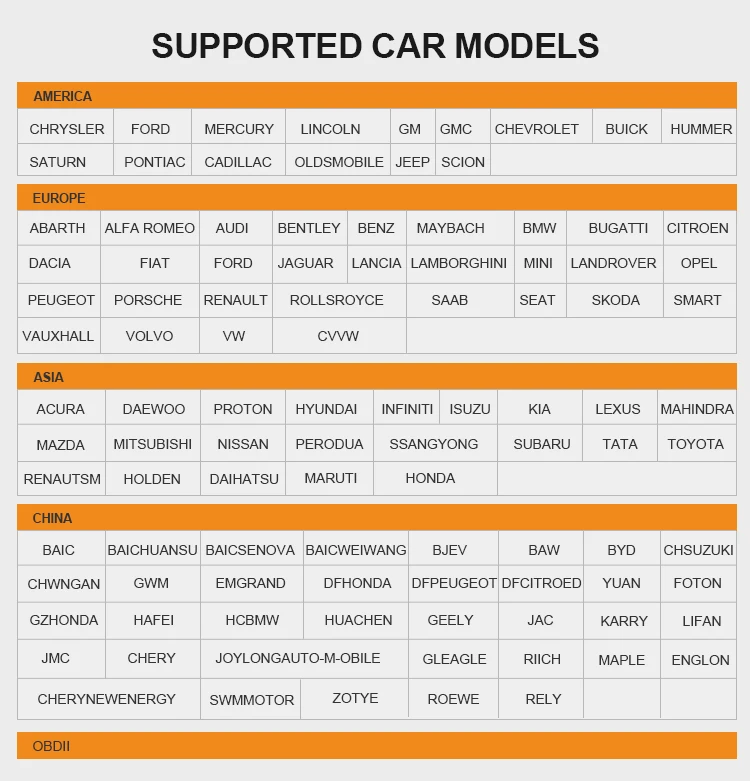 SUPPORTED CAR MODELS

AMERICA

| CHRYSLER | FORD | MERCURY | LINCOLN | GM | GMC | CHEVROLET | BUICK | HUMMER |
|---|---|---|---|---|---|---|---|---|
| SATURN | PONTIAC | CADILLAC | OLDSMOBILE | JEEP | SCION | | | |

EUROPE

| ABARTH | ALFA ROMEO | AUDI | BENTLEY | BENZ | MAYBACH | BMW | BUGATTI | CITROEN |
|---|---|---|---|---|---|---|---|---|
| DACIA | FIAT | FORD | JAGUAR | LANCIA | LAMBORGHINI | MINI | LANDROVER | OPEL |
| PEUGEOT | PORSCHE | RENAULT | ROLLSROYCE | | SAAB | SEAT | SKODA | SMART |
| VAUXHALL | VOLVO | VW | CVVW | | | | | |

ASIA

| ACURA | DAEWOO | PROTON | HYUNDAI | INFINITI | ISUZU | KIA | LEXUS | MAHINDRA |
|---|---|---|---|---|---|---|---|---|
| MAZDA | MITSUBISHI | NISSAN | PERODUA | SSANGYONG | | SUBARU | TATA | TOYOTA |
| RENAUTSM | HOLDEN | DAIHATSU | MARUTI | HONDA | | | | |

CHINA

| BAIC | BAICHUANSU | BAICSENOVA | BAICWEIWANG | BJEV | BAW | BYD | CHSUZUKI |
|---|---|---|---|---|---|---|---|
| CHWNGAN | GWM | EMGRAND | DFHONDA | DFPEUGEOT | DFCITROED | YUAN | FOTON |
| GZHONDA | HAFEI | HCBMW | HUACHEN | GEELY | JAC | KARRY | LIFAN |
| JMC | CHERY | JOYLONGAUTO-M-OBILE | | GLEAGLE | RIICH | MAPLE | ENGLON |
| CHERYNEWENERGY | | SWMMOTOR | ZOTYE | ROEWE | RELY | | |

OBDII